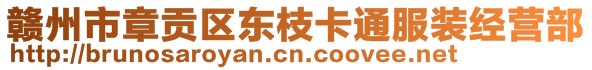 赣州市章贡区东枝卡通服装经营部
http://brunosaroyan.cn.coovee.net